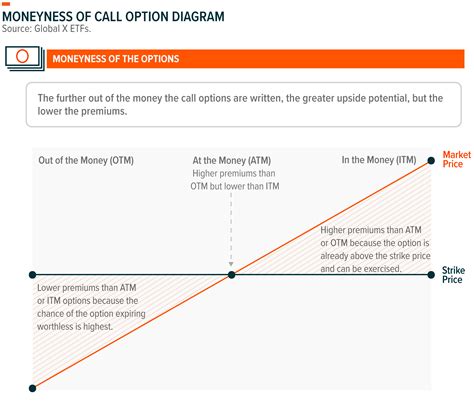 MONEYNESS OF CALL OPTION DIAGRAM
Source: Global X ETFs.

MONEYNESS OF THE OPTIONS

The further out of the money the call options are written, the greater upside potential, but the lower the premiums.

Out of the Money (OTM)

At the Money (ATM)
Higher premiums than OTM but lower than ITM

In the Money (ITM)

Market Price

Higher premiums than ATM or OTM because the option is already above the strike price and can be exercised.

Strike Price

Lower premiums than ATM or ITM options because the chance of the option expiring worthless is highest.